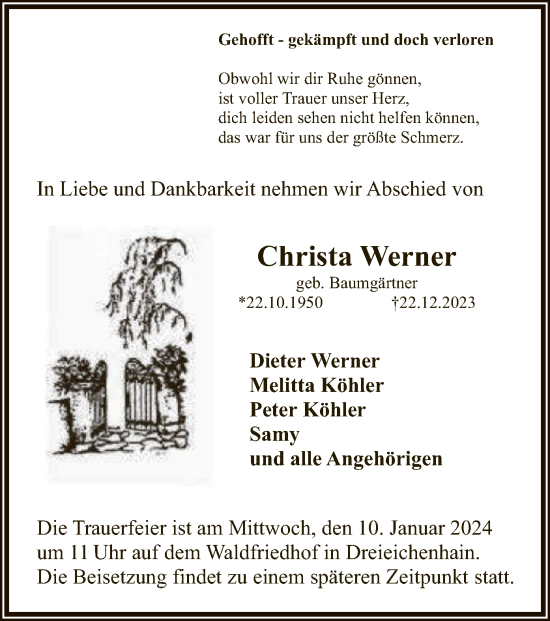 Gehofft - gekämpft und doch verloren

Obwohl wir dir Ruhe gönnen,
ist voller Trauer unser Herz,
dich leiden sehen nicht helfen können,
das war für uns der größte Schmerz.

In Liebe und Dankbarkeit nehmen wir Abschied von

Christa Werner
geb. Baumgärtner
*22.10.1950 †22.12.2023

Dieter Werner
Melitta Köhler
Peter Köhler
Samy
und alle Angehörigen

Die Trauerfeier ist am Mittwoch, den 10. Januar 2024 um 11 Uhr auf dem Waldfriedhof in Dreieichenhain. Die Beisetzung findet zu einem späteren Zeitpunkt statt.